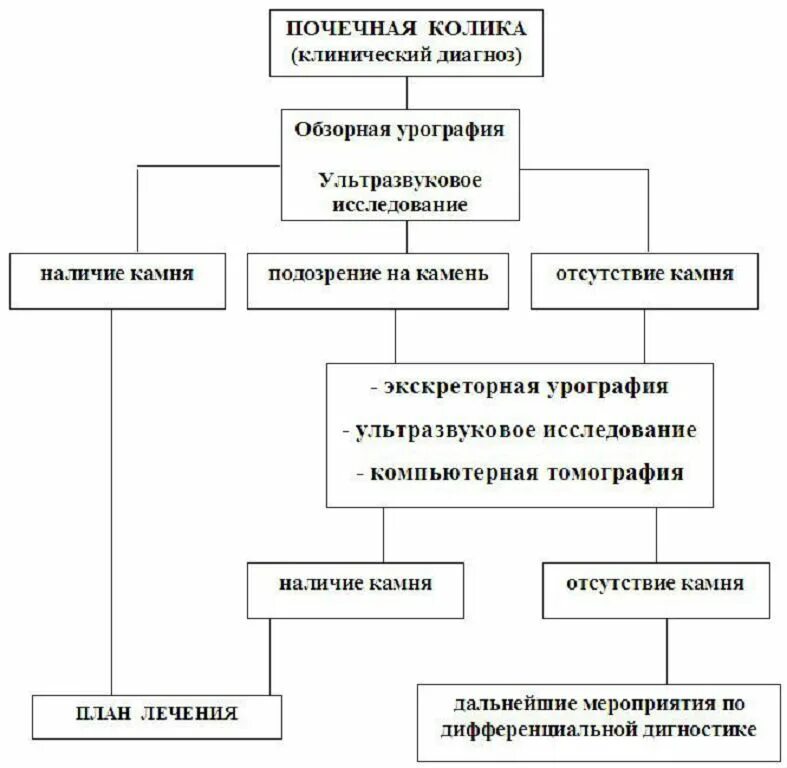 ПОЧЕЧНАЯ КОЛИКА
(клинический диагноз)

Обзорная урография

Ультразвуковое исследование

наличие камня

подозрение на камень

отсутствие камня

- экскреторная урография
- ультразвуковое исследование
- компьютерная томография

наличие камня

отсутствие камня

ПЛАН ЛЕЧЕНИЯ

дальнейшие мероприятия по дифференциальной дигностике